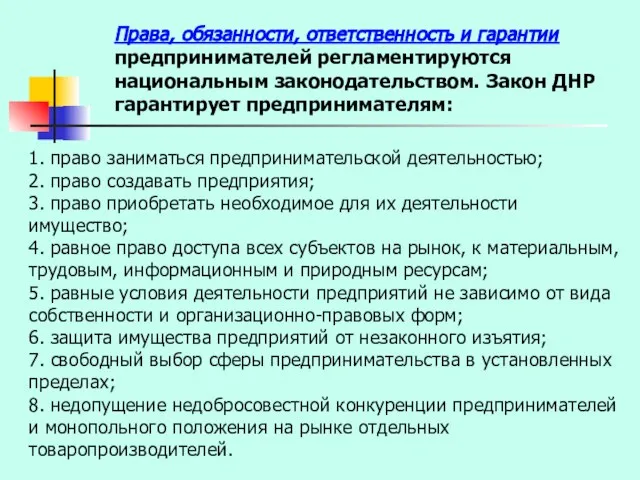 Права, обязанности, ответственность и гарантии предпринимателей регламентируются национальным законодательством. Закон ДНР гарантирует предпринимателям:

1. право заниматься предпринимательской деятельностью;
2. право создавать предприятия;
3. право приобретать необходимое для их деятельности имущество;
4. равное право доступа всех субъектов на рынок, к материальным, трудовым, информационным и природным ресурсам;
5. равные условия деятельности предприятий не зависимо от вида собственности и организационно-правовых форм;
6. защита имущества предприятий от незаконного изъятия;
7. свободный выбор сферы предпринимательства в установленных пределах;
8. недопущение недобросовестной конкуренции предпринимателей и монопольного положения на рынке отдельных товаропроизводителей.